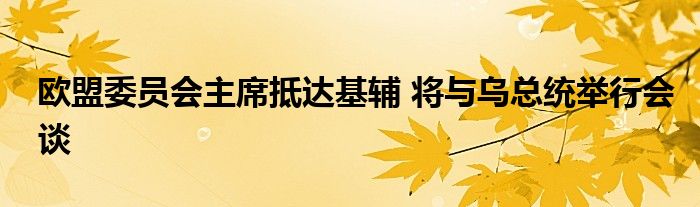 欧盟委员会主席抵达基辅 将与乌总统举行会谈